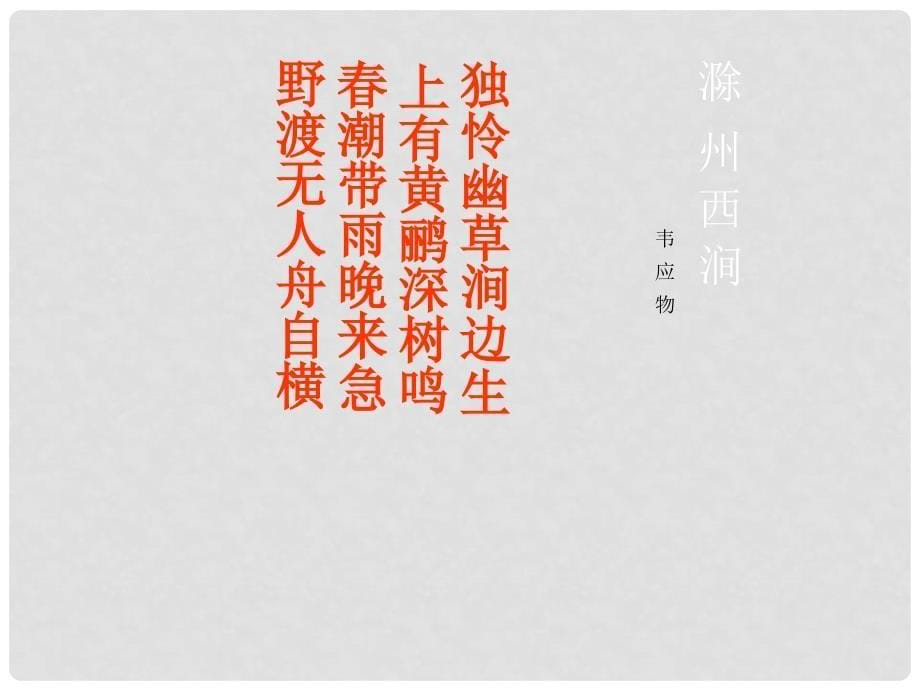 滁州西涧

韦应物

独怜幽草涧边生
上有黄鹂深树鸣
春潮带雨晚来急
野渡无人舟自横